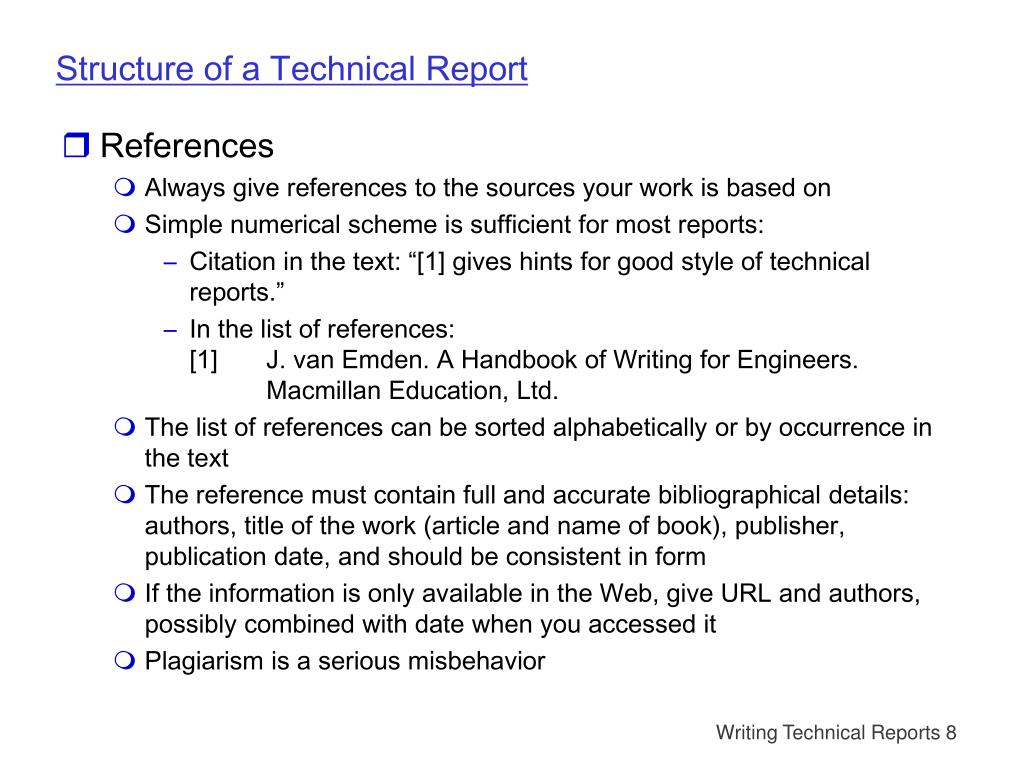 Structure of a Technical Report

❒ References

❍ Always give references to the sources your work is based on

❍ Simple numerical scheme is sufficient for most reports:

– Citation in the text: “[1] gives hints for good style of technical reports.”

– In the list of references:
[1] J. van Emden. A Handbook of Writing for Engineers. Macmillan Education, Ltd.

❍ The list of references can be sorted alphabetically or by occurrence in the text

❍ The reference must contain full and accurate bibliographical details: authors, title of the work (article and name of book), publisher, publication date, and should be consistent in form

❍ If the information is only available in the Web, give URL and authors, possibly combined with date when you accessed it

❍ Plagiarism is a serious misbehavior

Writing Technical Reports 8